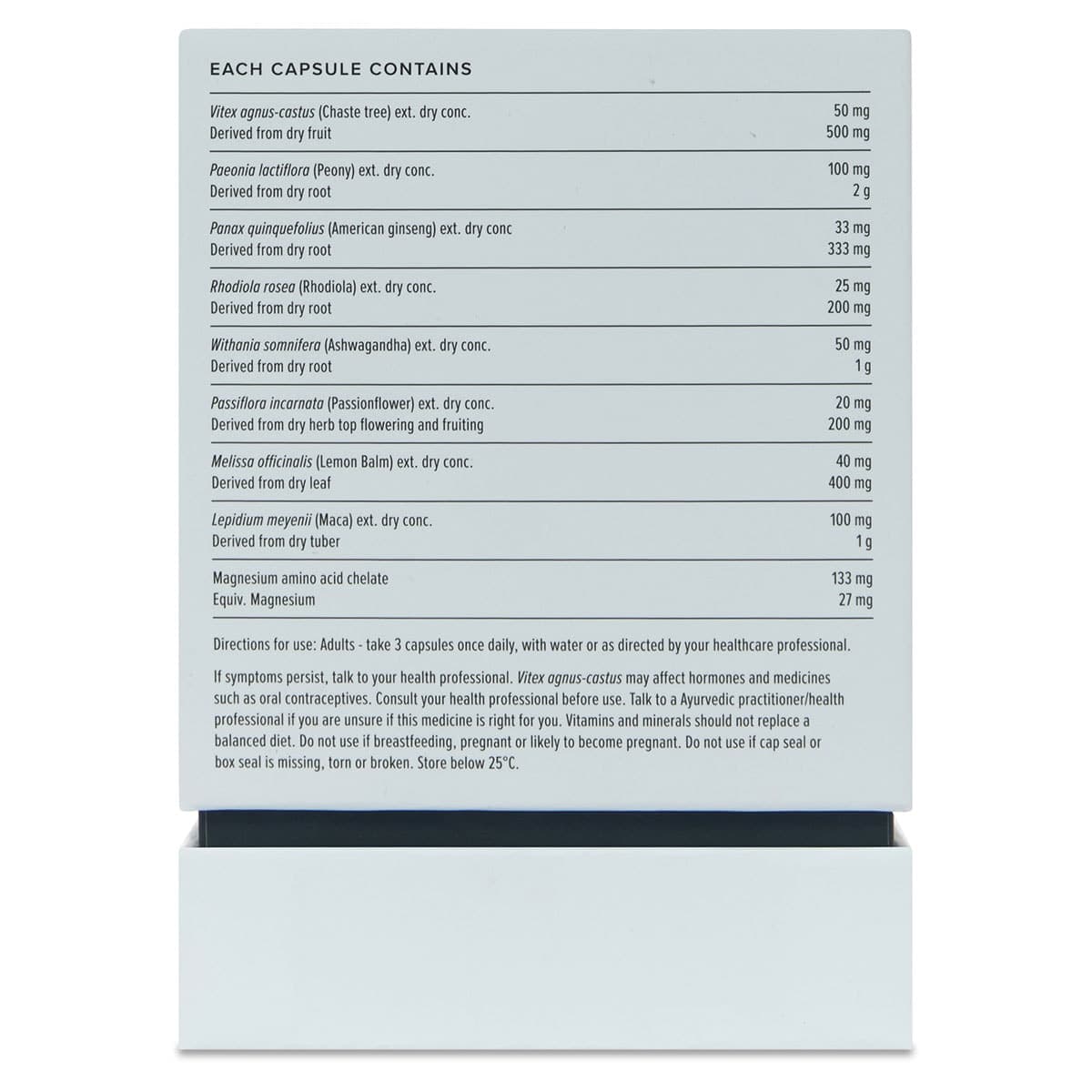 EACH CAPSULE CONTAINS

| | |
|---|---|
| Vitex agnus-castus (Chaste tree) ext. dry conc. | 50 mg |
| Derived from dry fruit | 500 mg |
| Paeonia lactiflora (Peony) ext. dry conc. | 100 mg |
| Derived from dry root | 2 g |
| Panax quinquefolius (American ginseng) ext. dry conc | 33 mg |
| Derived from dry root | 333 mg |
| Rhodiola rosea (Rhodiola) ext. dry conc. | 25 mg |
| Derived from dry root | 200 mg |
| Withania somnifera (Ashwagandha) ext. dry conc. | 50 mg |
| Derived from dry root | 1 g |
| Passiflora incarnata (Passionflower) ext. dry conc. | 20 mg |
| Derived from dry herb top flowering and fruiting | 200 mg |
| Melissa officinalis (Lemon Balm) ext. dry conc. | 40 mg |
| Derived from dry leaf | 400 mg |
| Lepidium meyenii (Maca) ext. dry conc. | 100 mg |
| Derived from dry tuber | 1 g |
| Magnesium amino acid chelate | 133 mg |
| Equiv. Magnesium | 27 mg |

Directions for use: Adults - take 3 capsules once daily, with water or as directed by your healthcare professional.

If symptoms persist, talk to your health professional. Vitex agnus-castus may affect hormones and medicines such as oral contraceptives. Consult your health professional before use. Talk to a Ayurvedic practitioner/health professional if you are unsure if this medicine is right for you. Vitamins and minerals should not replace a balanced diet. Do not use if breastfeeding, pregnant or likely to become pregnant. Do not use if cap seal or box seal is missing, torn or broken. Store below 25°C.